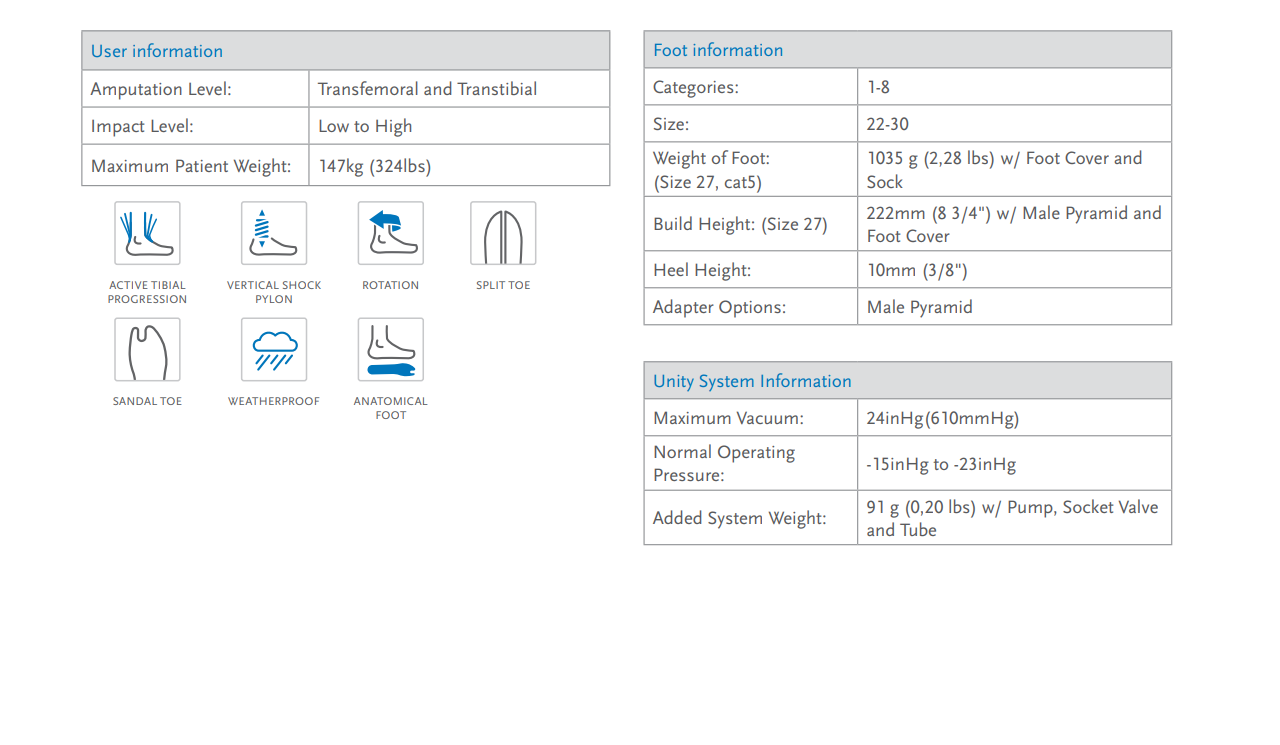 | User information | |
|---|---|
| Amputation Level: | Transfemoral and Transtibial |
| Impact Level: | Low to High |
| Maximum Patient Weight: | 147kg (324lbs) |

ACTIVE TIBIAL PROGRESSION
VERTICAL SHOCK PYLON
ROTATION
SPLIT TOE
SANDAL TOE
WEATHERPROOF
ANATOMICAL FOOT

| Foot information | |
|---|---|
| Categories: | 1-8 |
| Size: | 22-30 |
| Weight of Foot: (Size 27, cat5) | 1035 g (2,28 lbs) w/ Foot Cover and Sock |
| Build Height: (Size 27) | 222mm (8 3/4") w/ Male Pyramid and Foot Cover |
| Heel Height: | 10mm (3/8") |
| Adapter Options: | Male Pyramid |

| Unity System Information | |
|---|---|
| Maximum Vacuum: | 24inHg(610mmHg) |
| Normal Operating Pressure: | -15inHg to -23inHg |
| Added System Weight: | 91 g (0,20 lbs) w/ Pump, Socket Valve and Tube |